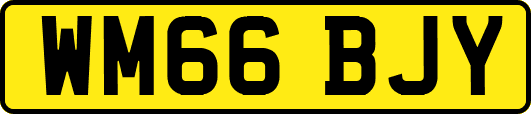 WM66 BJY